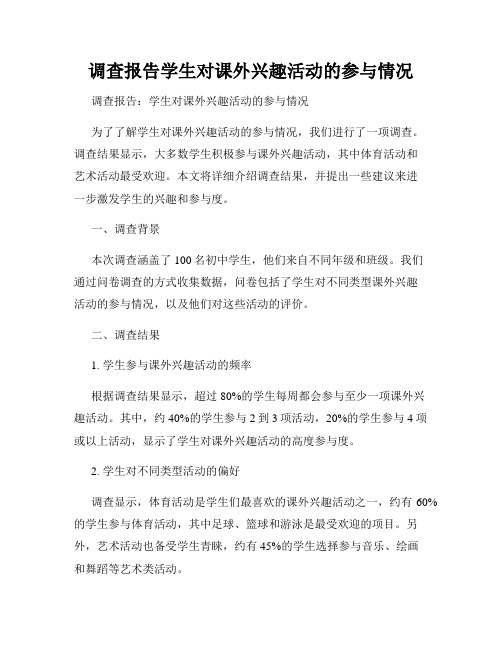 调查报告学生对课外兴趣活动的参与情况

调查报告：学生对课外兴趣活动的参与情况

为了了解学生对课外兴趣活动的参与情况，我们进行了一项调查。调查结果显示，大多数学生积极参与课外兴趣活动，其中体育活动和艺术活动最受欢迎。本文将详细介绍调查结果，并提出一些建议来进一步激发学生的兴趣和参与度。

一、调查背景

本次调查涵盖了100名初中学生，他们来自不同年级和班级。我们通过问卷调查的方式收集数据，问卷包括了学生对不同类型课外兴趣活动的参与情况，以及他们对这些活动的评价。

二、调查结果

1. 学生参与课外兴趣活动的频率

根据调查结果显示，超过80%的学生每周都会参与至少一项课外兴趣活动。其中，约40%的学生参与2到3项活动，20%的学生参与4项或以上活动，显示了学生对课外兴趣活动的高度参与度。

2. 学生对不同类型活动的偏好

调查显示，体育活动是学生们最喜欢的课外兴趣活动之一，约有60%的学生参与体育活动，其中足球、篮球和游泳是最受欢迎的项目。另外，艺术活动也备受学生青睐，约有45%的学生选择参与音乐、绘画和舞蹈等艺术类活动。